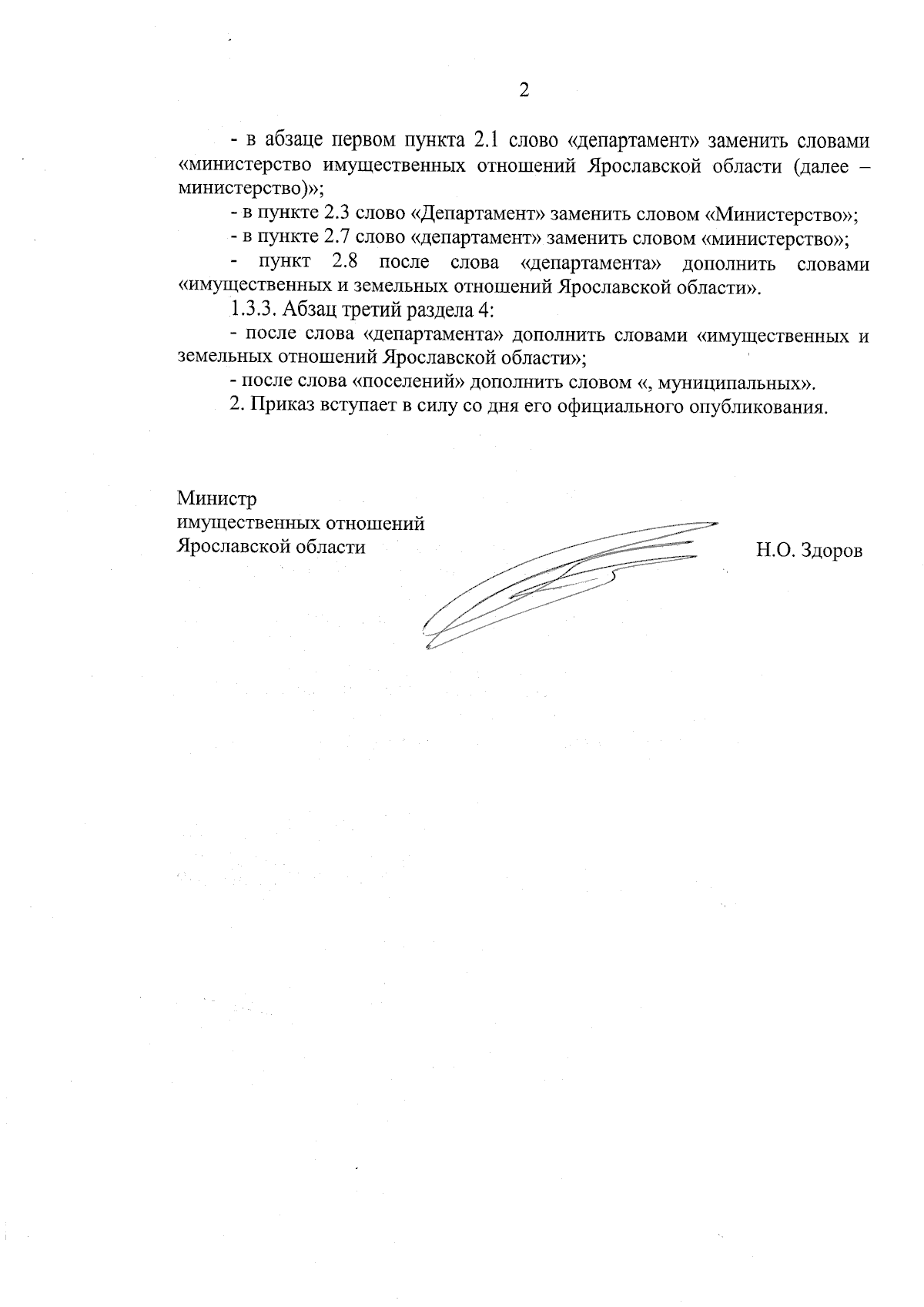 2

- в абзаце первом пункта 2.1 слово «департамент» заменить словами «министерство имущественных отношений Ярославской области (далее – министерство)»;

- в пункте 2.3 слово «Департамент» заменить словом «Министерство»;

- в пункте 2.7 слово «департамент» заменить словом «министерство»;

- пункт 2.8 после слова «департамента» дополнить словами «имущественных и земельных отношений Ярославской области».

1.3.3. Абзац третий раздела 4:

- после слова «департамента» дополнить словами «имущественных и земельных отношений Ярославской области»;

- после слова «поселений» дополнить словом «, муниципальных».

2. Приказ вступает в силу со дня его официального опубликования.

Министр
имущественных отношений
Ярославской области

Н.О. Здоров